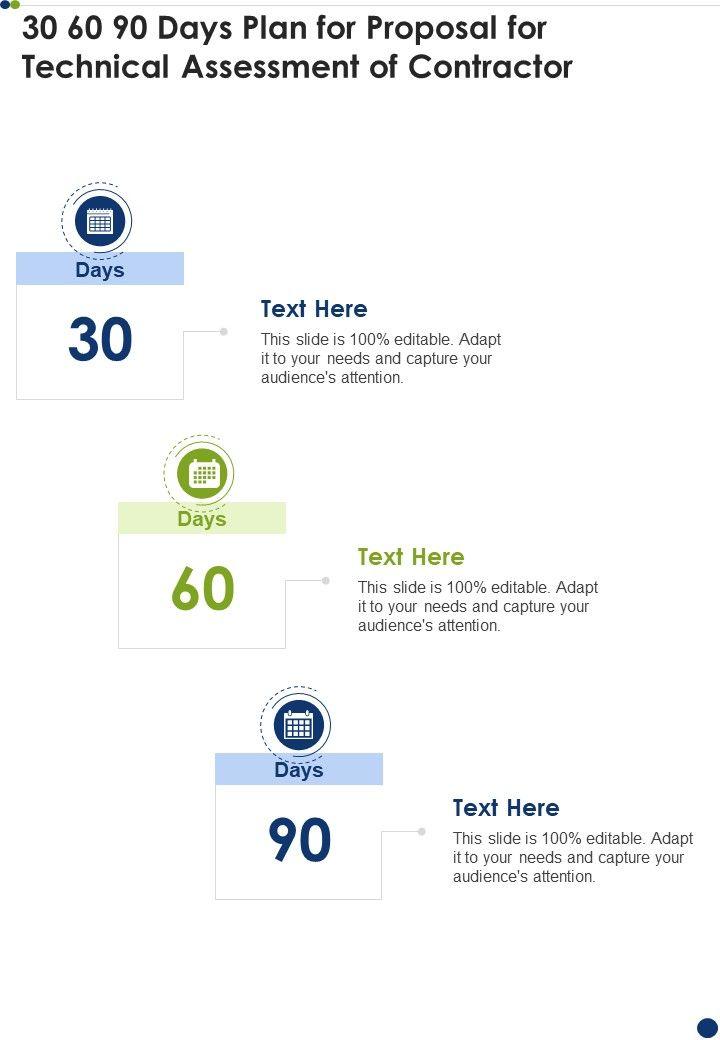 30 60 90 Days Plan for Proposal for Technical Assessment of Contractor

Days

30

Text Here

This slide is 100% editable. Adapt it to your needs and capture your audience's attention.

Days

60

Text Here

This slide is 100% editable. Adapt it to your needs and capture your audience's attention.

Days

90

Text Here

This slide is 100% editable. Adapt it to your needs and capture your audience's attention.